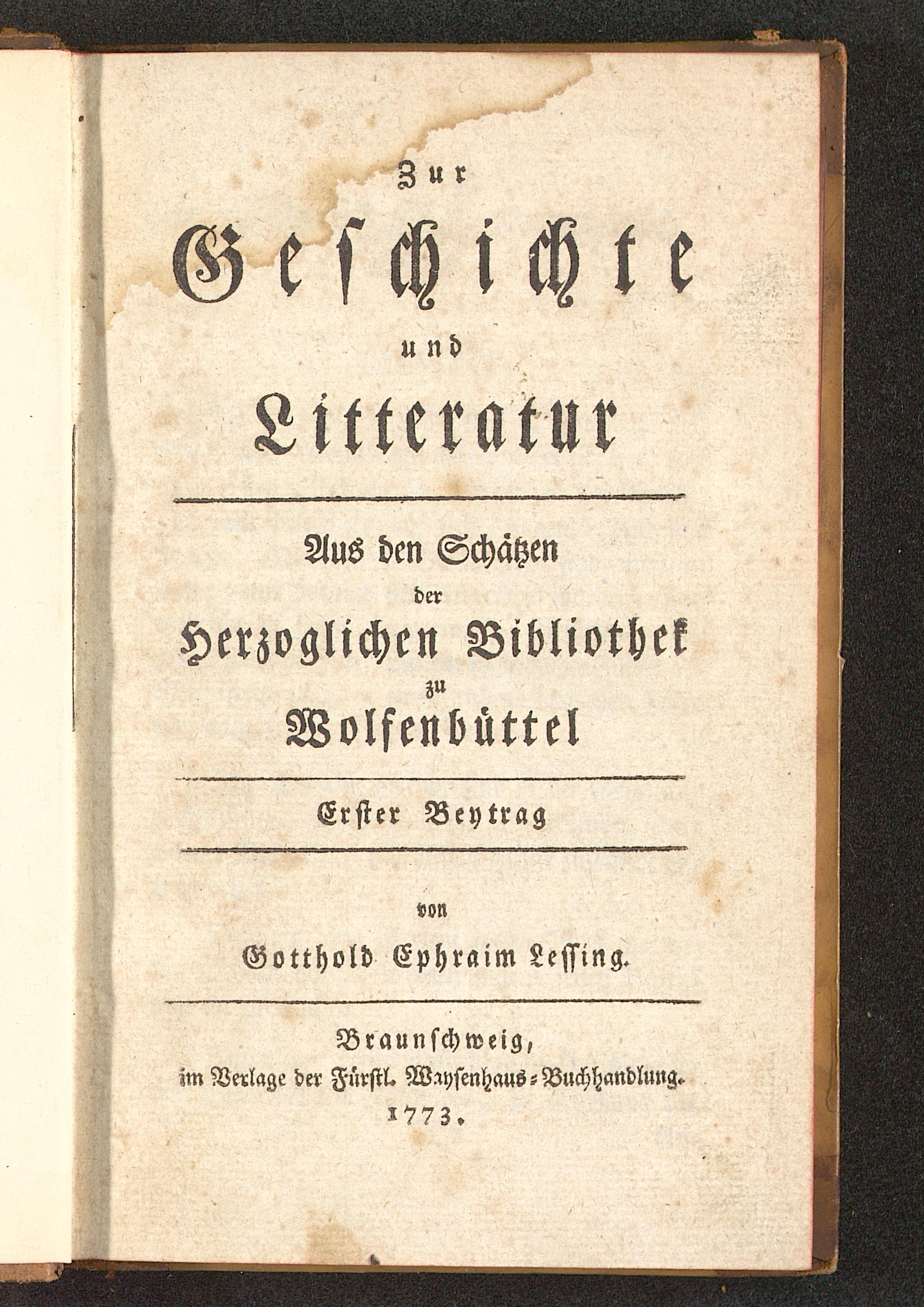 Zur
Geschichte
und
Litteratur

Aus den Schätzen
der
Herzoglichen Bibliothek
zu
Wolfenbüttel

Erster Beytrag

von
Gotthold Ephraim Lessing.

Braunschweig,
im Verlage der Fürstl. Waysenhaus-Buchhandlung.
1773.